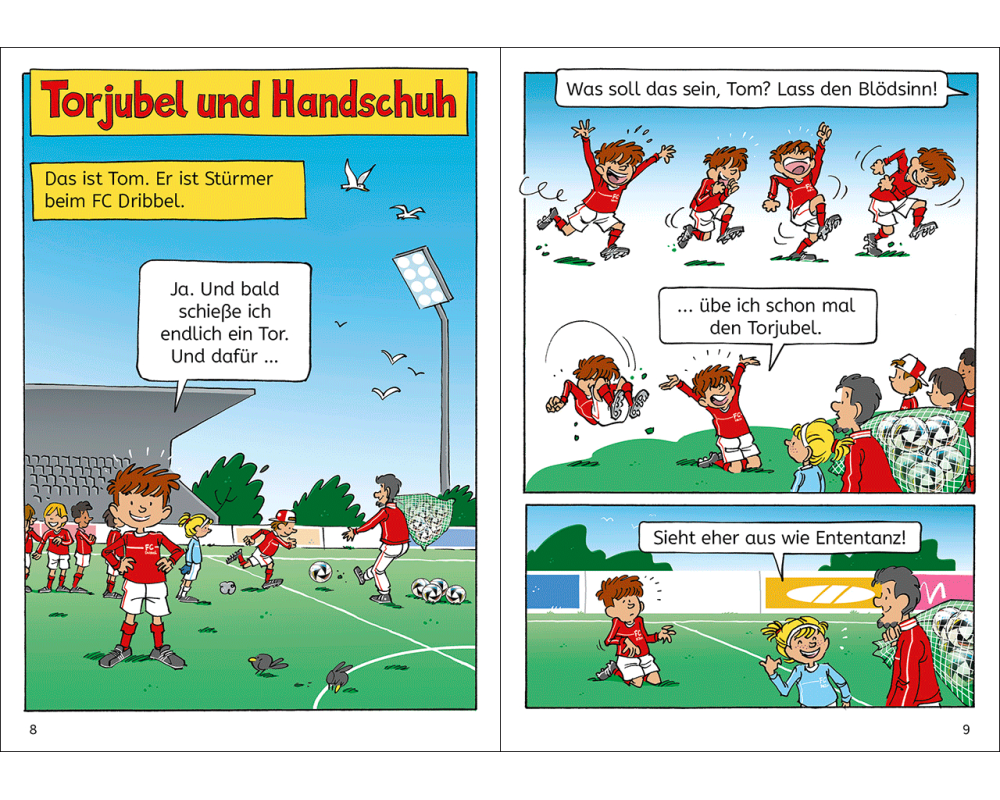 Torjubel und Handschuh

Das ist Tom. Er ist Stürmer beim FC Dribbel.

Ja. Und bald schieße ich endlich ein Tor. Und dafür ...

8

Was soll das sein, Tom? Lass den Blödsinn!

... übe ich schon mal den Torjubel.

Sieht eher aus wie Ententanz!

9